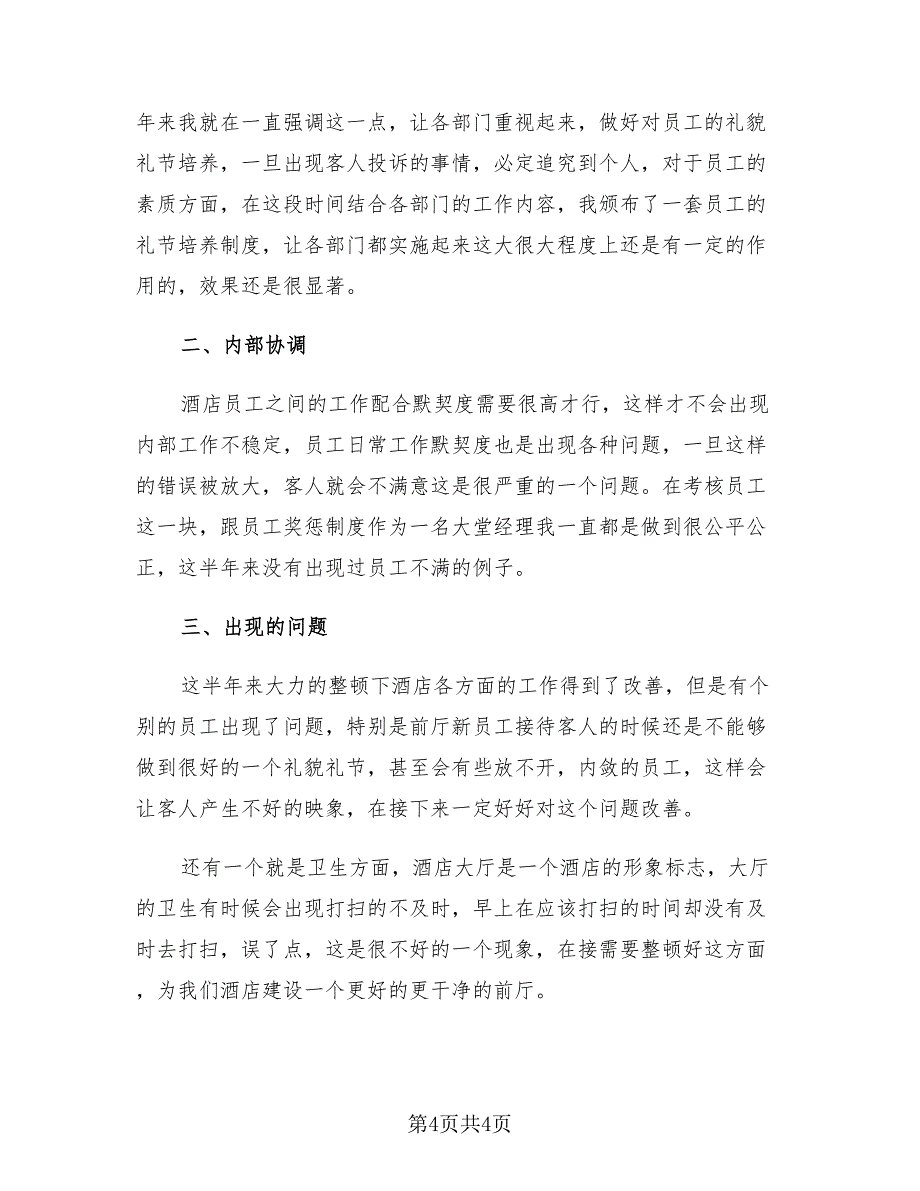 年来我就在一直强调这一点，让各部门重视起来，做好对员工的礼貌礼节培养，一旦出现客人投诉的事情，必定追究到个人，对于员工的素质方面，在这段时间结合各部门的工作内容，我颁布了一套员工的礼节培养制度，让各部门都实施起来这大很大程度上还是有一定的作用的，效果还是很显著。

二、内部协调

酒店员工之间的工作配合默契度需要很高才行，这样才不会出现内部工作不稳定，员工日常工作默契度也是出现各种问题，一旦这样的错误被放大，客人就会不满意这是很严重的一个问题。在考核员工这一块，跟员工奖惩制度作为一名大堂经理我一直都是做到很公平公正，这半年来没有出现过员工不满的例子。

三、出现的问题

这半年来大力的整顿下酒店各方面的工作得到了改善，但是有个别的员工出现了问题，特别是前厅新员工接待客人的时候还是不能够做到很好的一个礼貌礼节，甚至会有些放不开，内敛的员工，这样会让客人产生不好的映象，在接下来一定好好对这个问题改善。

还有一个就是卫生方面，酒店大厅是一个酒店的形象标志，大厅的卫生有时候会出现打扫的不及时，早上在应该打扫的时间却没有及时去打扫，误了点，这是很不好的一个现象，在接需要整顿好这方面，为我们酒店建设一个更好的更干净的前厅。

第4页共4页